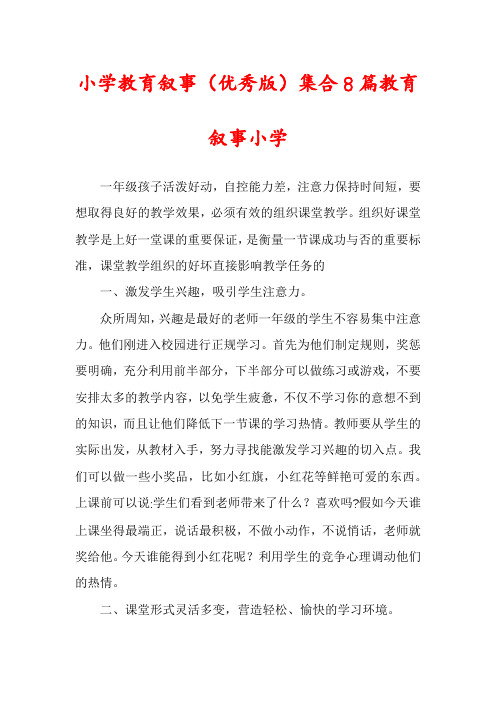 小学教育叙事（优秀版）集合8篇教育叙事小学

一年级孩子活泼好动，自控能力差，注意力保持时间短，要想取得良好的教学效果，必须有效的组织课堂教学。组织好课堂教学是上好一堂课的重要保证，是衡量一节课成功与否的重要标准，课堂教学组织的好坏直接影响教学任务的

一、激发学生兴趣，吸引学生注意力。

众所周知，兴趣是最好的老师一年级的学生不容易集中注意力。他们刚进入校园进行正规学习。首先为他们制定规则，奖惩要明确，充分利用前半部分，下半部分可以做练习或游戏，不要安排太多的教学内容，以免学生疲惫，不仅不学习你的意想不到的知识，而且让他们降低下一节课的学习热情。教师要从学生的实际出发，从教材入手，努力寻找能激发学习兴趣的切入点。我们可以做一些小奖品，比如小红旗，小红花等鲜艳可爱的东西。上课前可以说:学生们看到老师带来了什么？喜欢吗?假如今天谁上课坐得最端正，说话最积极，不做小动作，不说悄话，老师就奖给他。今天谁能得到小红花呢？利用学生的竞争心理调动他们的热情。

二、课堂形式灵活多变，营造轻松、愉快的学习环境。